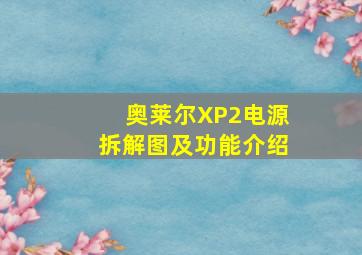 奥莱尔XP2电源
拆解图及功能介绍